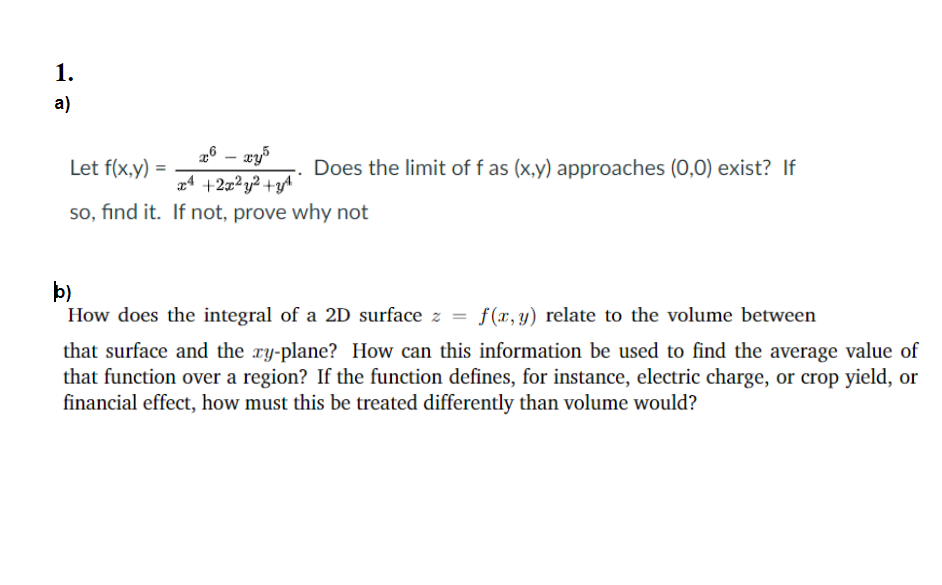 1.
a)

Let f(x,y) = $\frac{x^6 - xy^5}{x^4 + 2x^2y^2 + y^4}$. Does the limit of f as (x,y) approaches (0,0) exist? If so, find it. If not, prove why not

b)
How does the integral of a 2D surface $z = f(x, y)$ relate to the volume between that surface and the $xy$-plane? How can this information be used to find the average value of that function over a region? If the function defines, for instance, electric charge, or crop yield, or financial effect, how must this be treated differently than volume would?